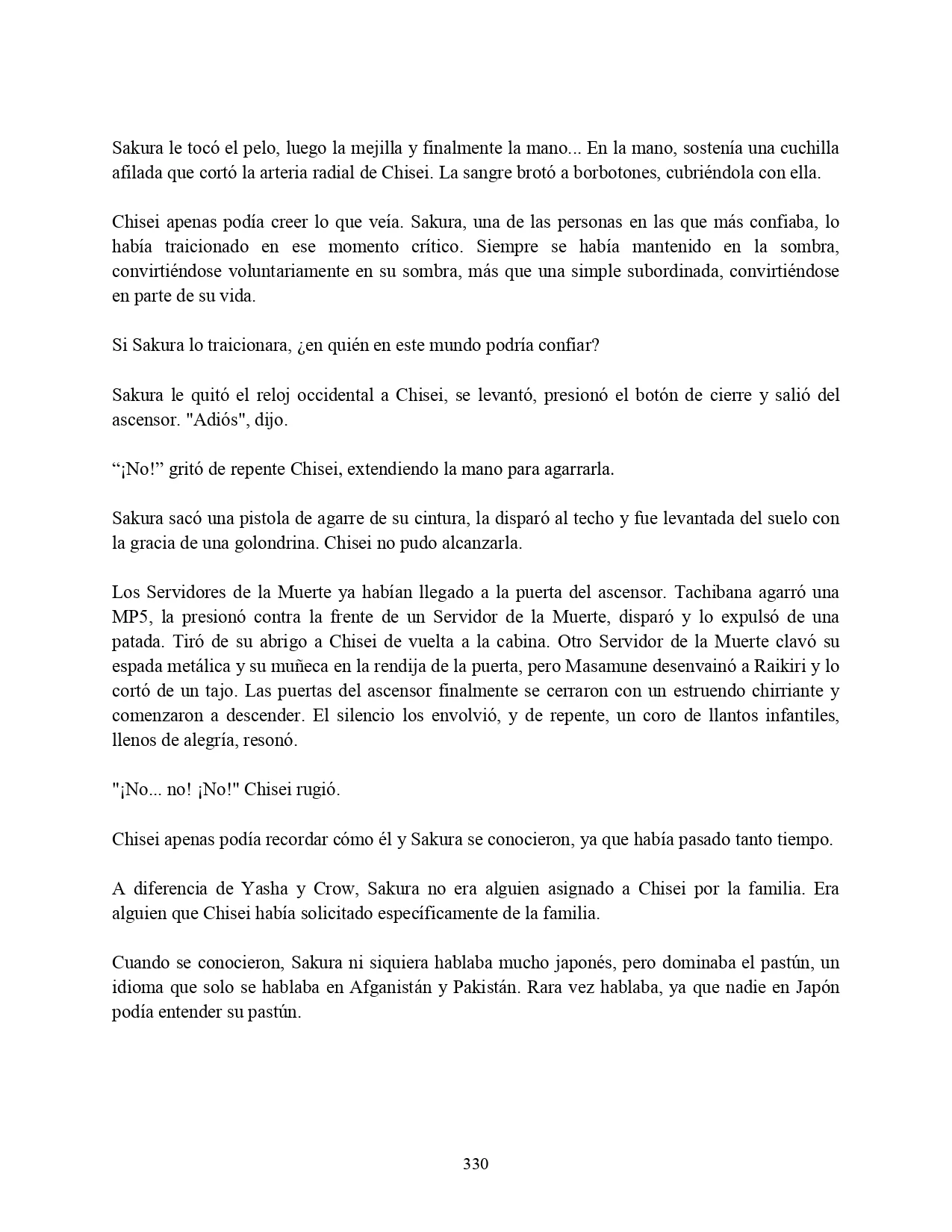 Sakura le tocó el pelo, luego la mejilla y finalmente la mano... En la mano, sostenía una cuchilla afilada que cortó la arteria radial de Chisei. La sangre brotó a borbotones, cubriéndola con ella.

Chisei apenas podía creer lo que veía. Sakura, una de las personas en las que más confiaba, lo había traicionado en ese momento crítico. Siempre se había mantenido en la sombra, convirtiéndose voluntariamente en su sombra, más que una simple subordinada, convirtiéndose en parte de su vida.

Si Sakura lo traicionara, ¿en quién en este mundo podría confiar?

Sakura le quitó el reloj occidental a Chisei, se levantó, presionó el botón de cierre y salió del ascensor. "Adiós", dijo.

“¡No!” gritó de repente Chisei, extendiendo la mano para agarrarla.

Sakura sacó una pistola de agarre de su cintura, la disparó al techo y fue levantada del suelo con la gracia de una golondrina. Chisei no pudo alcanzarla.

Los Servidores de la Muerte ya habían llegado a la puerta del ascensor. Tachibana agarró una MP5, la presionó contra la frente de un Servidor de la Muerte, disparó y lo expulsó de una patada. Tiró de su abrigo a Chisei de vuelta a la cabina. Otro Servidor de la Muerte clavó su espada metálica y su muñeca en la rendija de la puerta, pero Masamune desenvainó a Raikiri y lo cortó de un tajo. Las puertas del ascensor finalmente se cerraron con un estruendo chirriante y comenzaron a descender. El silencio los envolvió, y de repente, un coro de llantos infantiles, llenos de alegría, resonó.

"¡No... no! ¡No!" Chisei rugió.

Chisei apenas podía recordar cómo él y Sakura se conocieron, ya que había pasado tanto tiempo.

A diferencia de Yasha y Crow, Sakura no era alguien asignado a Chisei por la familia. Era alguien que Chisei había solicitado específicamente de la familia.

Cuando se conocieron, Sakura ni siquiera hablaba mucho japonés, pero dominaba el pastún, un idioma que solo se hablaba en Afganistán y Pakistán. Rara vez hablaba, ya que nadie en Japón podía entender su pastún.

330